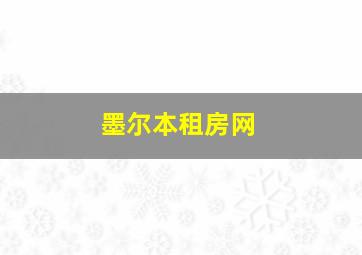 墨尔本租房网